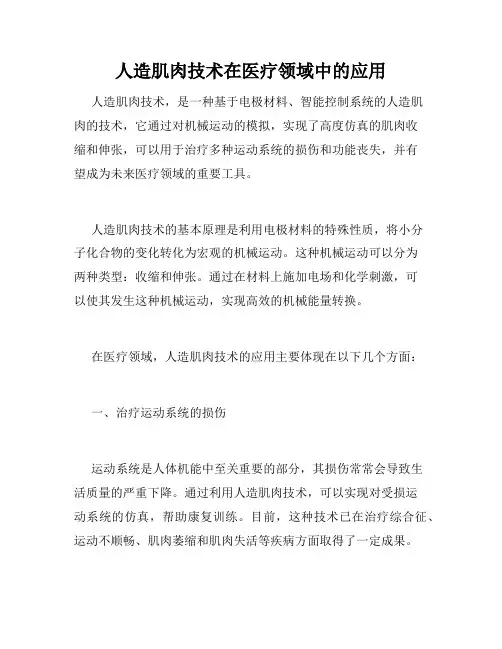 人造肌肉技术在医疗领域中的应用

人造肌肉技术，是一种基于电极材料、智能控制系统的人造肌肉的技术，它通过对机械运动的模拟，实现了高度仿真的肌肉收缩和伸张，可以用于治疗多种运动系统的损伤和功能丧失，并有望成为未来医疗领域的重要工具。

人造肌肉技术的基本原理是利用电极材料的特殊性质，将小分子化合物的变化转化为宏观的机械运动。这种机械运动可以分为两种类型：收缩和伸张。通过在材料上施加电场和化学刺激，可以使其发生这种机械运动，实现高效的机械能量转换。

在医疗领域，人造肌肉技术的应用主要体现在以下几个方面：

一、治疗运动系统的损伤

运动系统是人体机能中至关重要的部分，其损伤常常会导致生活质量的严重下降。通过利用人造肌肉技术，可以实现对受损运动系统的仿真，帮助康复训练。目前，这种技术已在治疗综合征、运动不顺畅、肌肉萎缩和肌肉失活等疾病方面取得了一定成果。